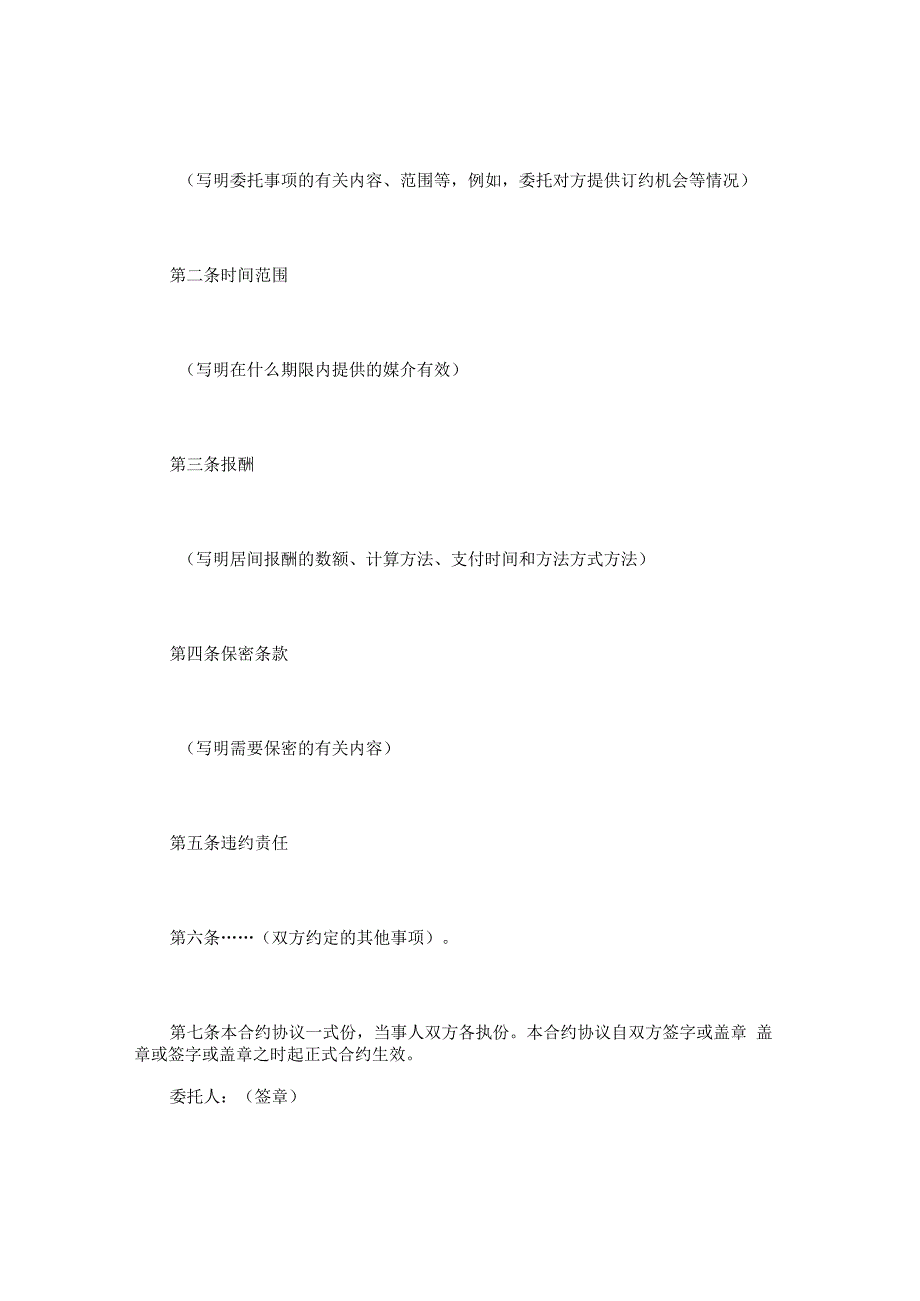 （写明委托事项的有关内容、范围等，例如，委托对方提供订约机会等情况）

第二条时间范围

（写明在什么期限内提供的媒介有效）

第三条报酬

（写明居间报酬的数额、计算方法、支付时间和方法方式方法）

第四条保密条款

（写明需要保密的有关内容）

第五条违约责任

第六条……（双方约定的其他事项）。

第七条本合约协议一式份，当事人双方各执份。本合约协议自双方签字或盖章 盖章或签字或盖章之时起正式合约生效。

委托人：（签章）